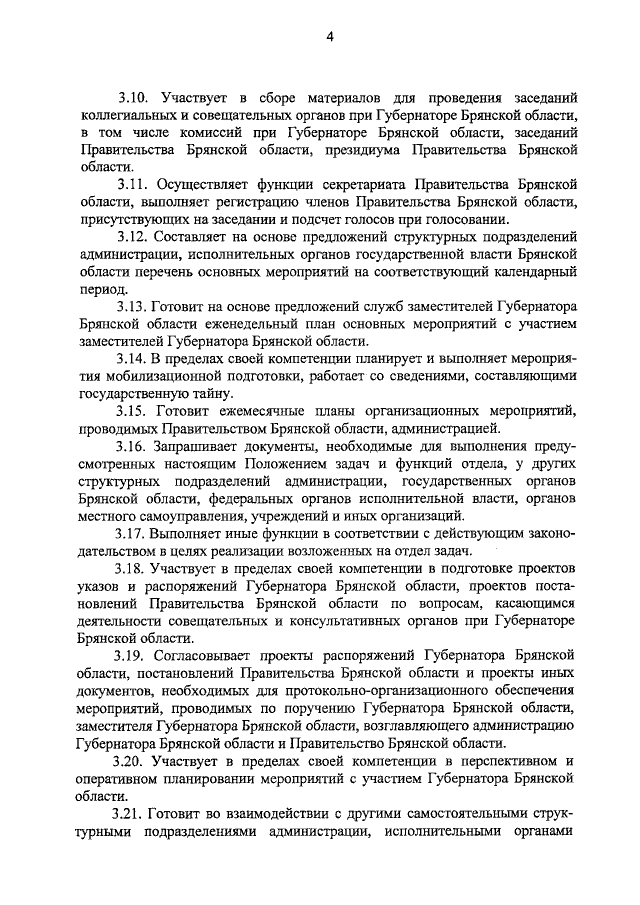 4

3.10. Участвует в сборе материалов для проведения заседаний коллегиальных и совещательных органов при Губернаторе Брянской области, в том числе комиссий при Губернаторе Брянской области, заседаний Правительства Брянской области, президиума Правительства Брянской области.

3.11. Осуществляет функции секретариата Правительства Брянской области, выполняет регистрацию членов Правительства Брянской области, присутствующих на заседании и подсчет голосов при голосовании.

3.12. Составляет на основе предложений структурных подразделений администрации, исполнительных органов государственной власти Брянской области перечень основных мероприятий на соответствующий календарный период.

3.13. Готовит на основе предложений служб заместителей Губернатора Брянской области еженедельный план основных мероприятий с участием заместителей Губернатора Брянской области.

3.14. В пределах своей компетенции планирует и выполняет мероприятия мобилизационной подготовки, работает со сведениями, составляющими государственную тайну.

3.15. Готовит ежемесячные планы организационных мероприятий, проводимых Правительством Брянской области, администрацией.

3.16. Запрашивает документы, необходимые для выполнения предусмотренных настоящим Положением задач и функций отдела, у других структурных подразделений администрации, государственных органов Брянской области, федеральных органов исполнительной власти, органов местного самоуправления, учреждений и иных организаций.

3.17. Выполняет иные функции в соответствии с действующим законодательством в целях реализации возложенных на отдел задач.

3.18. Участвует в пределах своей компетенции в подготовке проектов указов и распоряжений Губернатора Брянской области, проектов постановлений Правительства Брянской области по вопросам, касающимся деятельности совещательных и консультативных органов при Губернаторе Брянской области.

3.19. Согласовывает проекты распоряжений Губернатора Брянской области, постановлений Правительства Брянской области и проекты иных документов, необходимых для протокольно-организационного обеспечения мероприятий, проводимых по поручению Губернатора Брянской области, заместителя Губернатора Брянской области, возглавляющего администрацию Губернатора Брянской области и Правительство Брянской области.

3.20. Участвует в пределах своей компетенции в перспективном и оперативном планировании мероприятий с участием Губернатора Брянской области.

3.21. Готовит во взаимодействии с другими самостоятельными структурными подразделениями администрации, исполнительными органами